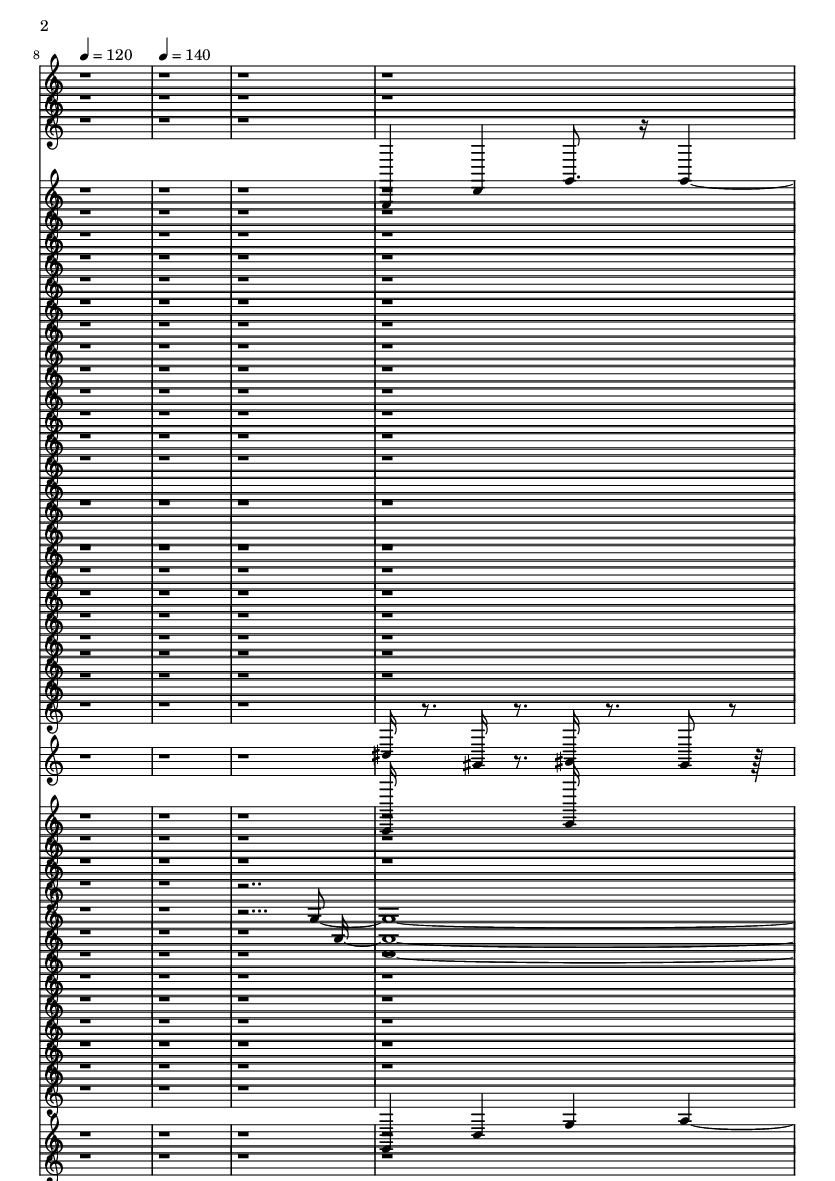 2

8 ♩ = 120 ♩ = 140